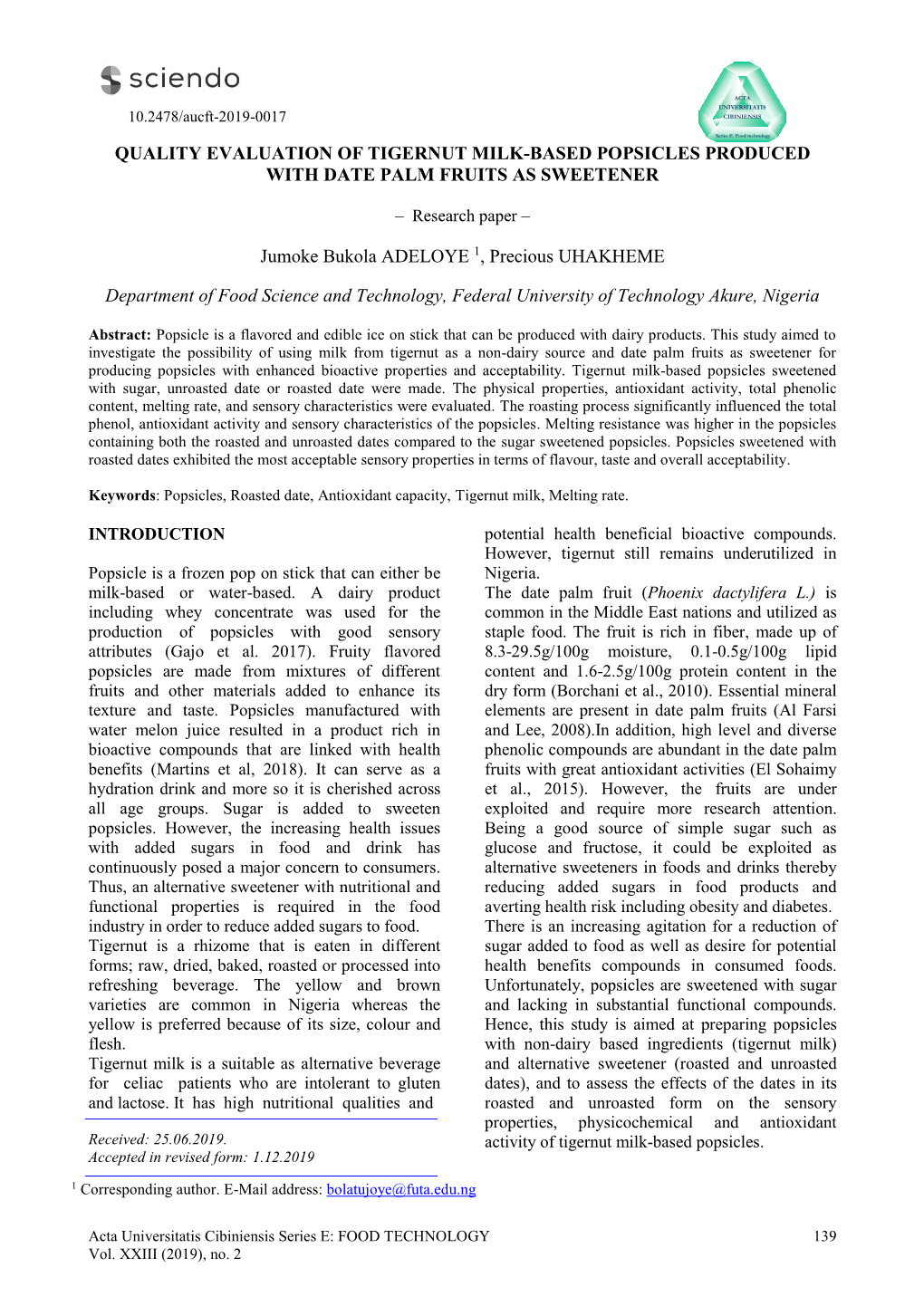 sciendo

10.2478/aucft-2019-0017

ACTA UNIVERSITATIS CIBINIENSIS Series E: Food technology

QUALITY EVALUATION OF TIGERNUT MILK-BASED POPSICLES PRODUCED WITH DATE PALM FRUITS AS SWEETENER

– Research paper –

Jumoke Bukola ADELOYE $^1$, Precious UHAKHEME

Department of Food Science and Technology, Federal University of Technology Akure, Nigeria

Abstract: Popsicle is a flavored and edible ice on stick that can be produced with dairy products. This study aimed to investigate the possibility of using milk from tigernut as a non-dairy source and date palm fruits as sweetener for producing popsicles with enhanced bioactive properties and acceptability. Tigernut milk-based popsicles sweetened with sugar, unroasted date or roasted date were made. The physical properties, antioxidant activity, total phenolic content, melting rate, and sensory characteristics were evaluated. The roasting process significantly influenced the total phenol, antioxidant activity and sensory characteristics of the popsicles. Melting resistance was higher in the popsicles containing both the roasted and unroasted dates compared to the sugar sweetened popsicles. Popsicles sweetened with roasted dates exhibited the most acceptable sensory properties in terms of flavour, taste and overall acceptability.

Keywords: Popsicles, Roasted date, Antioxidant capacity, Tigernut milk, Melting rate.

INTRODUCTION

Popsicle is a frozen pop on stick that can either be milk-based or water-based. A dairy product including whey concentrate was used for the production of popsicles with good sensory attributes (Gajo et al. 2017). Fruity flavored popsicles are made from mixtures of different fruits and other materials added to enhance its texture and taste. Popsicles manufactured with water melon juice resulted in a product rich in bioactive compounds that are linked with health benefits (Martins et al, 2018). It can serve as a hydration drink and more so it is cherished across all age groups. Sugar is added to sweeten popsicles. However, the increasing health issues with added sugars in food and drink has continuously posed a major concern to consumers. Thus, an alternative sweetener with nutritional and functional properties is required in the food industry in order to reduce added sugars to food.
Tigernut is a rhizome that is eaten in different forms; raw, dried, baked, roasted or processed into refreshing beverage. The yellow and brown varieties are common in Nigeria whereas the yellow is preferred because of its size, colour and flesh.
Tigernut milk is a suitable as alternative beverage for celiac patients who are intolerant to gluten and lactose. It has high nutritional qualities and

Received: 25.06.2019.
Accepted in revised form: 1.12.2019

potential health beneficial bioactive compounds. However, tigernut still remains underutilized in Nigeria.
The date palm fruit (Phoenix dactylifera L.) is common in the Middle East nations and utilized as staple food. The fruit is rich in fiber, made up of 8.3-29.5g/100g moisture, 0.1-0.5g/100g lipid content and 1.6-2.5g/100g protein content in the dry form (Borchani et al., 2010). Essential mineral elements are present in date palm fruits (Al Farsi and Lee, 2008).In addition, high level and diverse phenolic compounds are abundant in the date palm fruits with great antioxidant activities (El Sohaimy et al., 2015). However, the fruits are under exploited and require more research attention. Being a good source of simple sugar such as glucose and fructose, it could be exploited as alternative sweeteners in foods and drinks thereby reducing added sugars in food products and averting health risk including obesity and diabetes.
There is an increasing agitation for a reduction of sugar added to food as well as desire for potential health benefits compounds in consumed foods. Unfortunately, popsicles are sweetened with sugar and lacking in substantial functional compounds. Hence, this study is aimed at preparing popsicles with non-dairy based ingredients (tigernut milk) and alternative sweetener (roasted and unroasted dates), and to assess the effects of the dates in its roasted and unroasted form on the sensory properties, physicochemical and antioxidant activity of tigernut milk-based popsicles.

$^1$ Corresponding author. E-Mail address: bolatujoye@futa.edu.ng

Acta Universitatis Cibiniensis Series E: FOOD TECHNOLOGY
Vol. XXIII (2019), no. 2

139